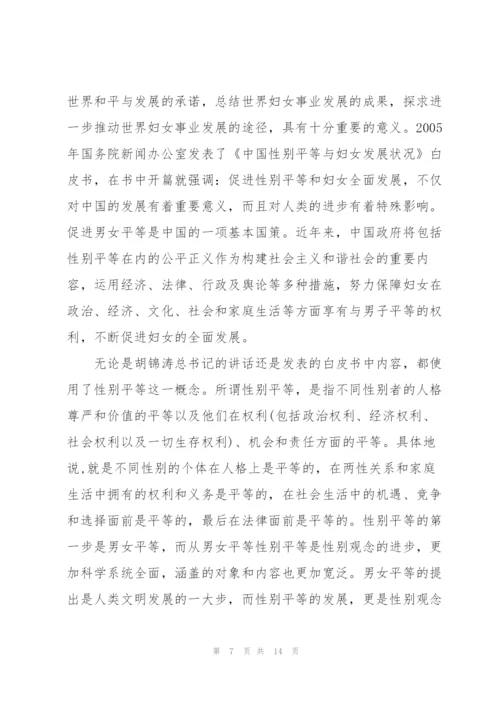 世界和平与发展的承诺，总结世界妇女事业发展的成果，探求进一步推动世界妇女事业发展的途径，具有十分重要的意义。2005年国务院新闻办公室发表了《中国性别平等与妇女发展状况》白皮书，在书中开篇就强调：促进性别平等和妇女全面发展，不仅对中国的发展有着重要意义，而且对人类的进步有着特殊影响。促进男女平等是中国的一项基本国策。近年来，中国政府将包括性别平等在内的公平正义作为构建社会主义和谐社会的重要内容，运用经济、法律、行政及舆论等多种措施，努力保障妇女在政治、经济、文化、社会和家庭生活等方面享有与男子平等的权利，不断促进妇女的全面发展。

无论是胡锦涛总书记的讲话还是发表的白皮书中内容，都使用了性别平等这一概念。所谓性别平等，是指不同性别者的人格尊严和价值的平等以及他们在权利(包括政治权利、经济权利、社会权利以及一切生存权利)、机会和责任方面的平等。具体地说,就是不同性别的个体在人格上是平等的，在两性关系和家庭生活中拥有的权利和义务是平等的，在社会生活中的机遇、竞争和选择面前是平等的，最后在法律面前是平等的。性别平等的第一步是男女平等，而从男女平等性别平等是性别观念的进步，更加科学系统全面，涵盖的对象和内容也更加宽泛。男女平等的提出是人类文明发展的一大步，而性别平等的发展，更是性别观念

第 7 页 共 14 页